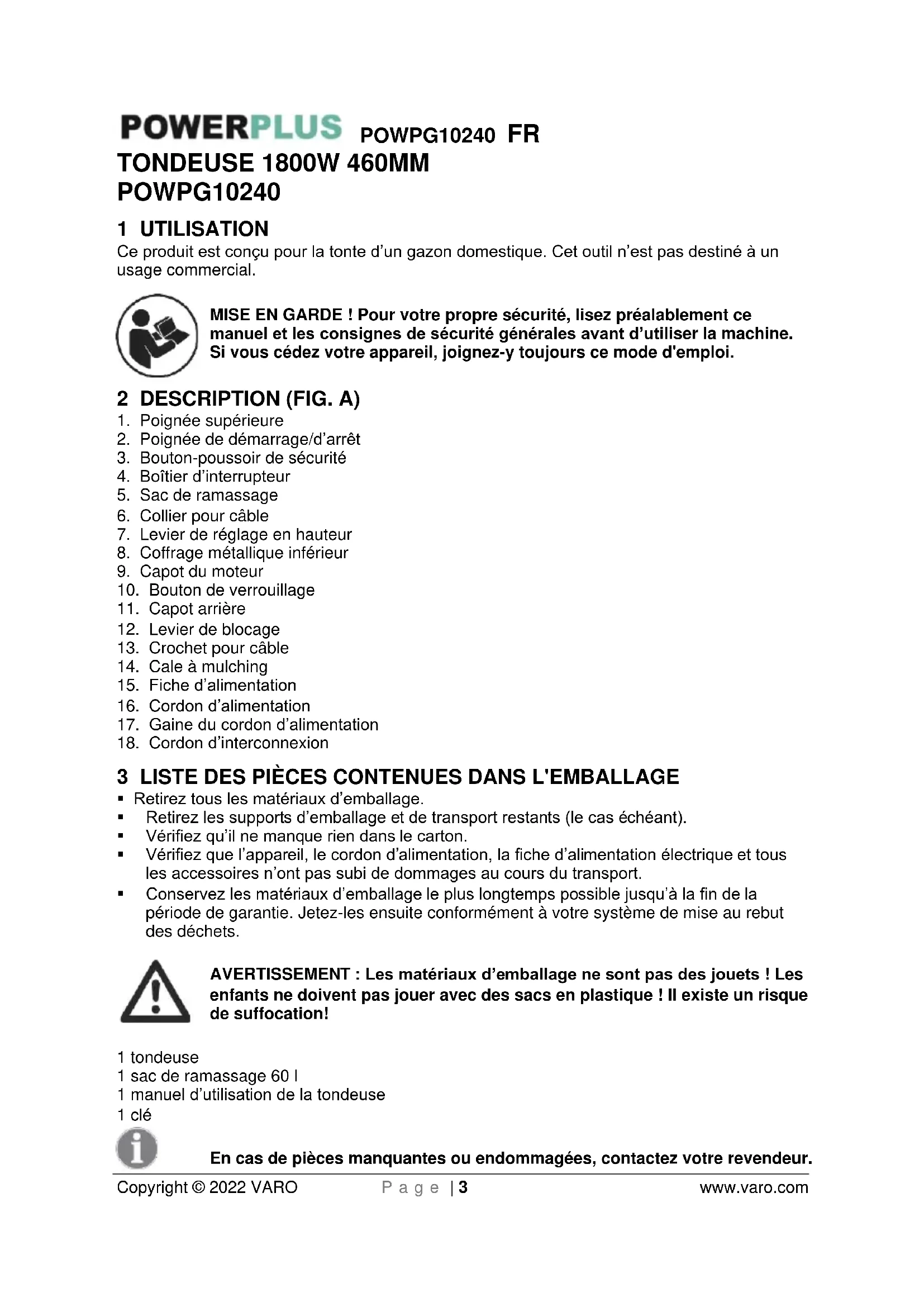 POWERPLUS POWPG10240 FR
TONDEUSE 1800W 460MM
POWPG10240

1 UTILISATION
Ce produit est conçu pour la tonte d'un gazon domestique. Cet outil n'est pas destiné à un usage commercial.

MISE EN GARDE ! Pour votre propre sécurité, lisez préalablement ce manuel et les consignes de sécurité générales avant d'utiliser la machine. Si vous cédez votre appareil, joignez-y toujours ce mode d'emploi.

2 DESCRIPTION (FIG. A)
1. Poignée supérieure
2. Poignée de démarrage/d'arrêt
3. Bouton-poussoir de sécurité
4. Boîtier d'interrupteur
5. Sac de ramassage
6. Collier pour câble
7. Levier de réglage en hauteur
8. Coffrage métallique inférieur
9. Capot du moteur
10. Bouton de verrouillage
11. Capot arrière
12. Levier de blocage
13. Crochet pour câble
14. Cale à mulching
15. Fiche d'alimentation
16. Cordon d'alimentation
17. Gaine du cordon d'alimentation
18. Cordon d'interconnexion

3 LISTE DES PIÈCES CONTENUES DANS L'EMBALLAGE
▪ Retirez tous les matériaux d'emballage.
▪ Retirez les supports d'emballage et de transport restants (le cas échéant).
▪ Vérifiez qu'il ne manque rien dans le carton.
▪ Vérifiez que l'appareil, le cordon d'alimentation, la fiche d'alimentation électrique et tous les accessoires n'ont pas subi de dommages au cours du transport.
▪ Conservez les matériaux d'emballage le plus longtemps possible jusqu'à la fin de la période de garantie. Jetez-les ensuite conformément à votre système de mise au rebut des déchets.

AVERTISSEMENT : Les matériaux d'emballage ne sont pas des jouets ! Les enfants ne doivent pas jouer avec des sacs en plastique ! Il existe un risque de suffocation!

1 tondeuse
1 sac de ramassage 60 l
1 manuel d'utilisation de la tondeuse
1 clé

En cas de pièces manquantes ou endommagées, contactez votre revendeur.

Copyright © 2022 VARO Page | 3 www.varo.com